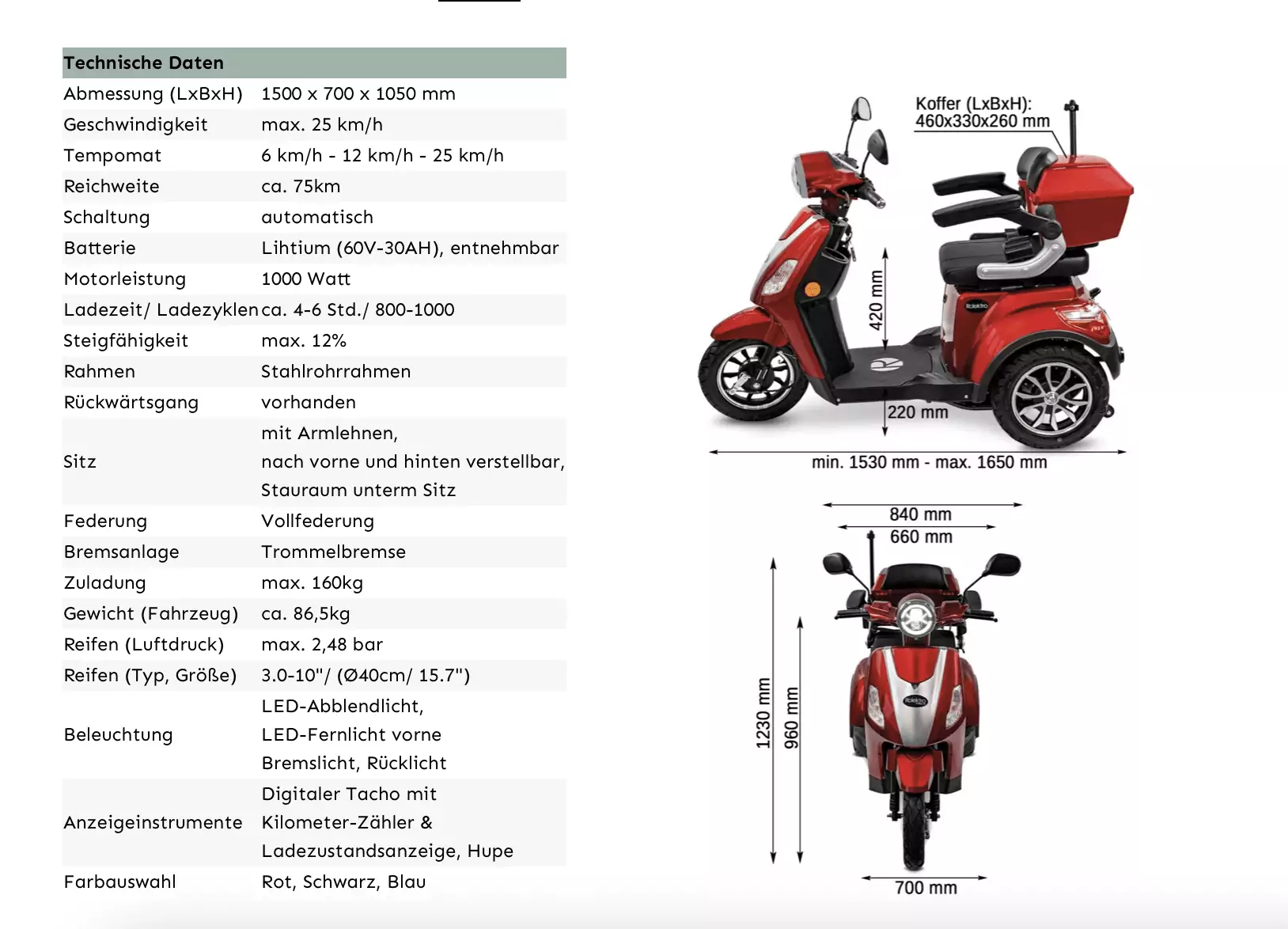 | Technische Daten | |
|---|---|
| Abmessung (LxBxH) | 1500 x 700 x 1050 mm |
| Geschwindigkeit | max. 25 km/h |
| Tempomat | 6 km/h - 12 km/h - 25 km/h |
| Reichweite | ca. 75km |
| Schaltung | automatisch |
| Batterie | Lihtium (60V-30AH), entnehmbar |
| Motorleistung | 1000 Watt |
| Ladezeit/ Ladezyklen | ca. 4-6 Std./ 800-1000 |
| Steigfähigkeit | max. 12% |
| Rahmen | Stahlrohrrahmen |
| Rückwärtsgang | vorhanden |
| Sitz | mit Armlehnen, nach vorne und hinten verstellbar, Stauraum unterm Sitz |
| Federung | Vollfederung |
| Bremsanlage | Trommelbremse |
| Zuladung | max. 160kg |
| Gewicht (Fahrzeug) | ca. 86,5kg |
| Reifen (Luftdruck) | max. 2,48 bar |
| Reifen (Typ, Größe) | 3.0-10"/ (Ø40cm/ 15.7") |
| Beleuchtung | LED-Abblendlicht, LED-Fernlicht vorne Bremslicht, Rücklicht |
| Anzeigeinstrumente | Digitaler Tacho mit Kilometer-Zähler & Ladezustandsanzeige, Hupe |
| Farbauswahl | Rot, Schwarz, Blau |

Koffer (LxBxH):
460x330x260 mm

420 mm

220 mm

min. 1530 mm - max. 1650 mm

840 mm

660 mm

1230 mm

960 mm

700 mm